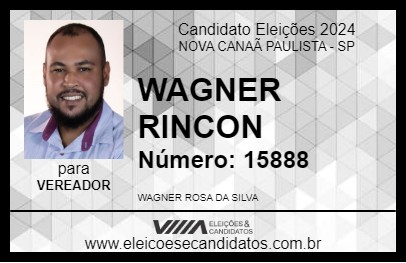 Candidato Eleições 2024
NOVA CANAÃ PAULISTA - SP

WAGNER RINCON

Número: 15888

para
VEREADOR

WAGNER ROSA DA SILVA

VIIIA ELEIÇÕES & CANDIDATOS

www.eleicoesecandidatos.com.br